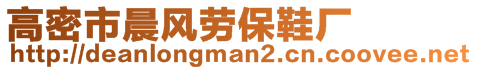 高密市晨风劳保鞋厂
http://deanlongman2.cn.coovee.net